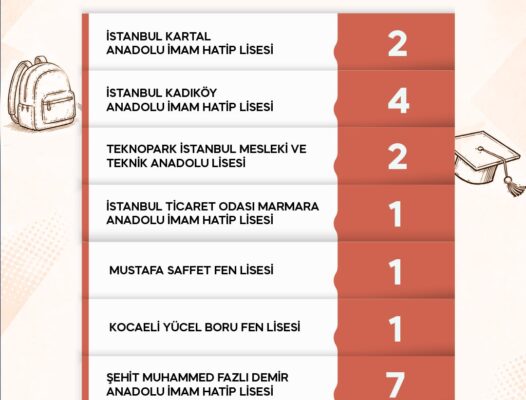 | | |
|---|---|
| İSTANBUL KARTAL ANADOLU İMAM HATİP LİSESİ | 2 |
| İSTANBUL KADIKÖY ANADOLU İMAM HATİP LİSESİ | 4 |
| TEKNOPARK İSTANBUL MESLEKİ VE TEKNİK ANADOLU LİSESİ | 2 |
| İSTANBUL TİCARET ODASI MARMARA ANADOLU İMAM HATİP LİSESİ | 1 |
| MUSTAFA SAFFET FEN LİSESİ | 1 |
| KOCAELİ YÜCEL BORU FEN LİSESİ | 1 |
| ŞEHİT MUHAMMED FAZLI DEMİR ANADOLU İMAM HATİP LİSESİ | 7 |